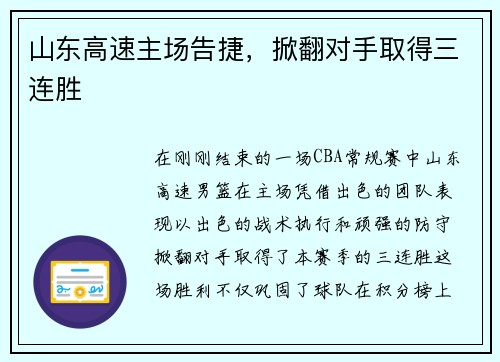 山东高速主场告捷，掀翻对手取得三连胜

在刚刚结束的一场CBA常规赛中山东高速男篮在主场凭借出色的团队表现以出色的战术执行和顽强的防守掀翻对手取得了本赛季的三连胜这场胜利不仅巩固了球队在积分榜上